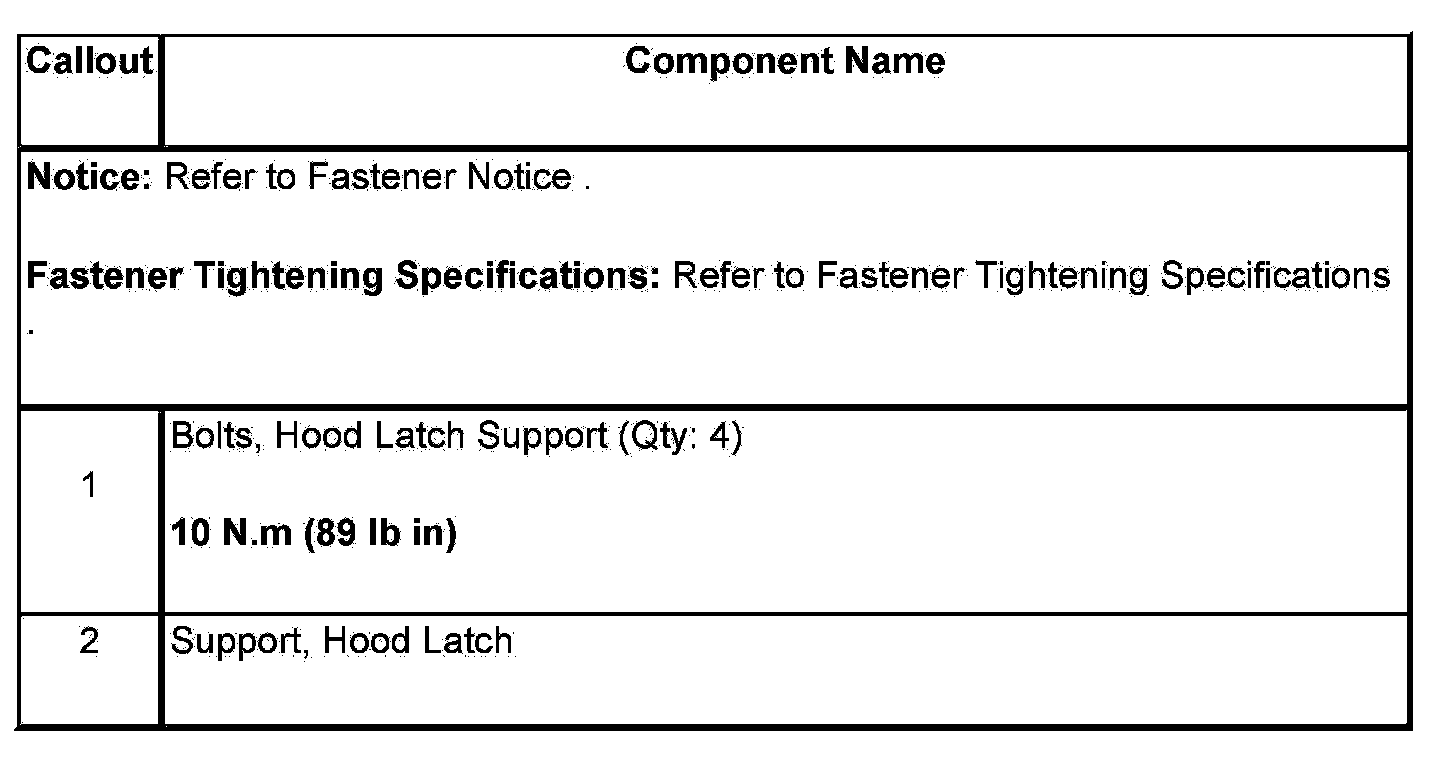 | Callout | Component Name |
|---|---|
| Notice: Refer to Fastener Notice . Fastener Tightening Specifications: Refer to Fastener Tightening Specifications . | |
| 1 | Bolts, Hood Latch Support (Qty: 4) 10 N.m (89 lb in) |
| 2 | Support, Hood Latch |